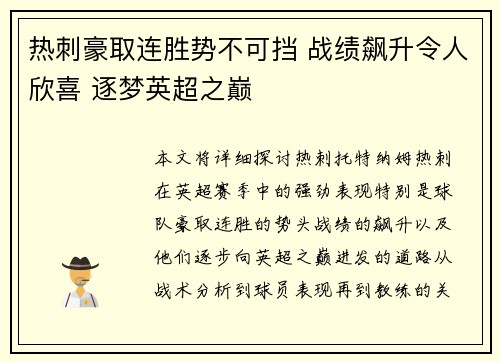 热刺豪取连胜势不可挡 战绩飙升令人欣喜 逐梦英超之巅

本文将详细探讨热刺托特纳姆热刺在英超赛季中的强劲表现特别是球队豪取连胜的势头战绩的飙升以及他们逐步向英超之巅进发的道路从战术分析到球员表现再到教练的关